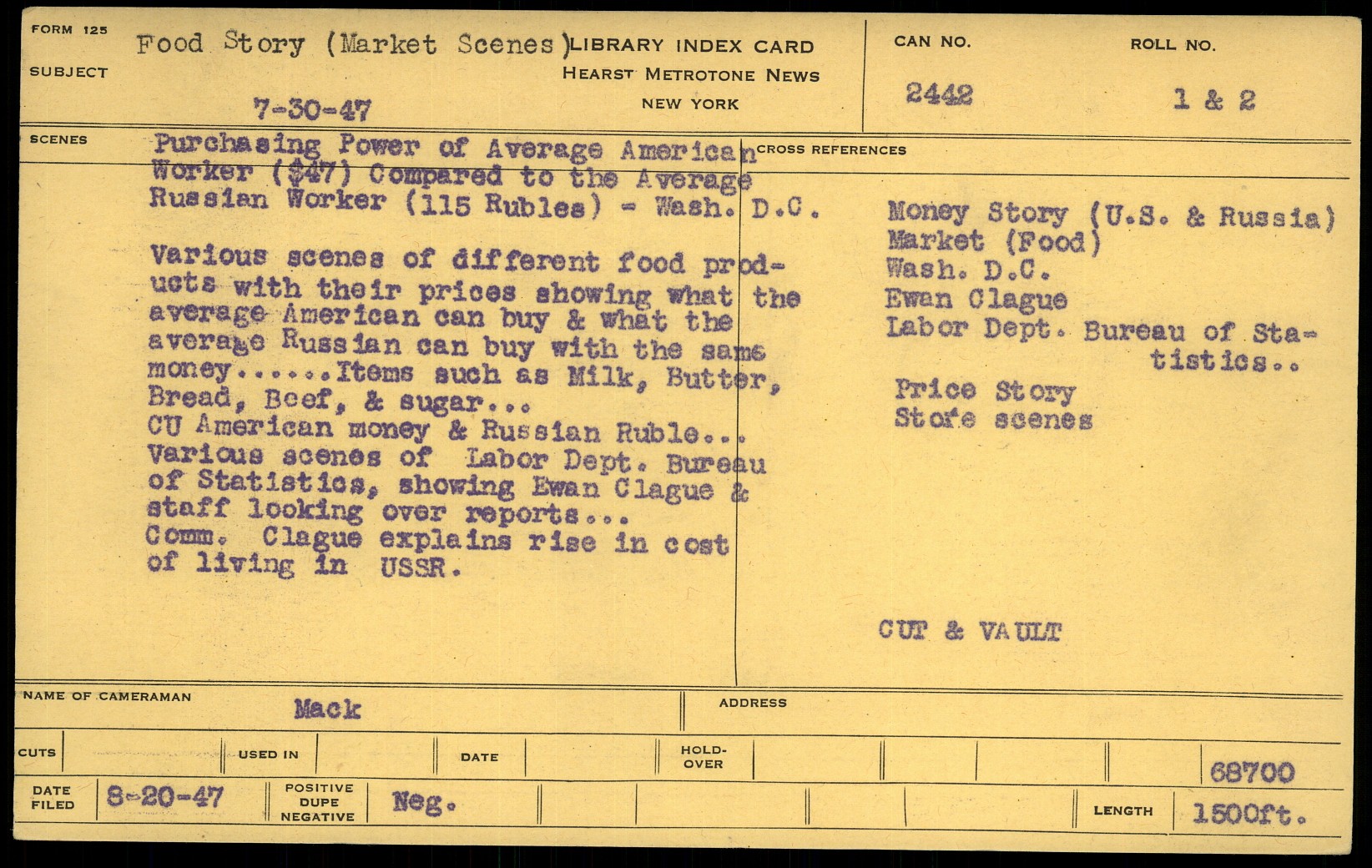 FORM 125

SUBJECT

Food Story (Market Scenes)

7-30-47

LIBRARY INDEX CARD
HEARST METROTONE NEWS
NEW YORK

CAN NO.
2442

ROLL NO.
1 & 2

SCENES

Purchasing Power of Average American Worker ($47) Compared to the Average Russian Worker (115 Rubles) - Wash. D.C.

Various scenes of different food products with their prices showing what the average American can buy & what the average Russian can buy with the same money......Items such as Milk, Butter, Bread, Beef, & sugar...
CU American money & Russian Ruble...
Various scenes of Labor Dept. Bureau of Statistics, showing Ewan Clague & staff looking over reports...
Comm. Clague explains rise in cost of living in USSR.

CROSS REFERENCES

Money Story (U.S. & Russia)
Market (Food)
Wash. D.C.
Ewan Clague
Labor Dept. Bureau of Statistics..
Price Story
Store scenes

CUT & VAULT

NAME OF CAMERAMAN
Mack

ADDRESS

CUTS
USED IN
DATE
HOLD-OVER
68700

DATE FILED
8-20-47
POSITIVE
DUPE
NEGATIVE
Neg.
LENGTH
1500ft.